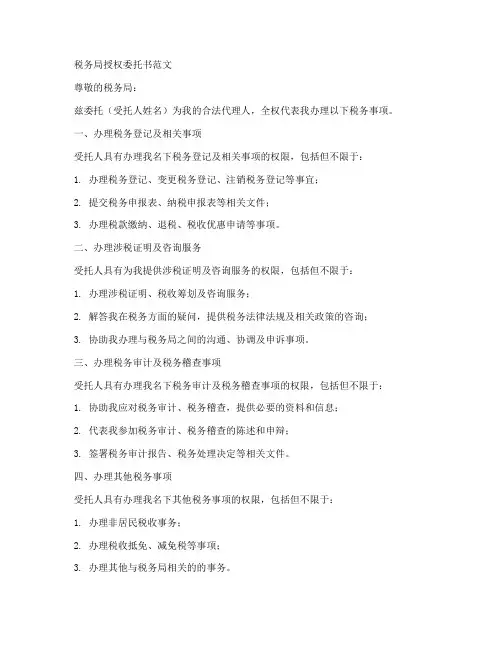 税务局授权委托书范文

尊敬的税务局：

兹委托（受托人姓名）为我的合法代理人，全权代表我办理以下税务事项。

一、办理税务登记及相关事项

受托人具有办理我名下税务登记及相关事项的权限，包括但不限于：

1. 办理税务登记、变更税务登记、注销税务登记等事宜；

2. 提交税务申报表、纳税申报表等相关文件；

3. 办理税款缴纳、退税、税收优惠申请等事项。

二、办理涉税证明及咨询服务

受托人具有为我提供涉税证明及咨询服务的权限，包括但不限于：

1. 办理涉税证明、税收筹划及咨询服务；

2. 解答我在税务方面的疑问，提供税务法律法规及相关政策的咨询；

3. 协助我办理与税务局之间的沟通、协调及申诉事项。

三、办理税务审计及税务稽查事项

受托人具有办理我名下税务审计及税务稽查事项的权限，包括但不限于：

1. 协助我应对税务审计、税务稽查，提供必要的资料和信息；

2. 代表我参加税务审计、税务稽查的陈述和申辩；

3. 签署税务审计报告、税务处理决定等相关文件。

四、办理其他税务事项

受托人具有办理我名下其他税务事项的权限，包括但不限于：

1. 办理非居民税收事务；

2. 办理税收抵免、减免税等事项；

3. 办理其他与税务局相关的的事务。